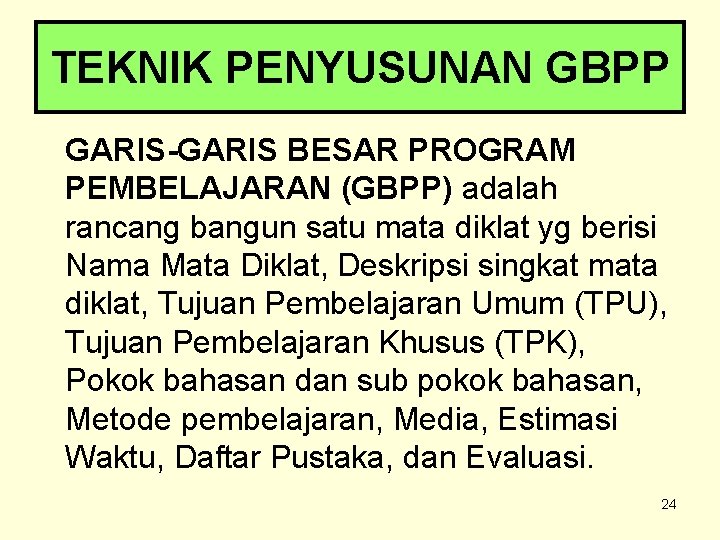 TEKNIK PENYUSUNAN GBPP

GARIS-GARIS BESAR PROGRAM PEMBELAJARAN (GBPP) adalah rancang bangun satu mata diklat yg berisi Nama Mata Diklat, Deskripsi singkat mata diklat, Tujuan Pembelajaran Umum (TPU), Tujuan Pembelajaran Khusus (TPK), Pokok bahasan dan sub pokok bahasan, Metode pembelajaran, Media, Estimasi Waktu, Daftar Pustaka, dan Evaluasi.

24